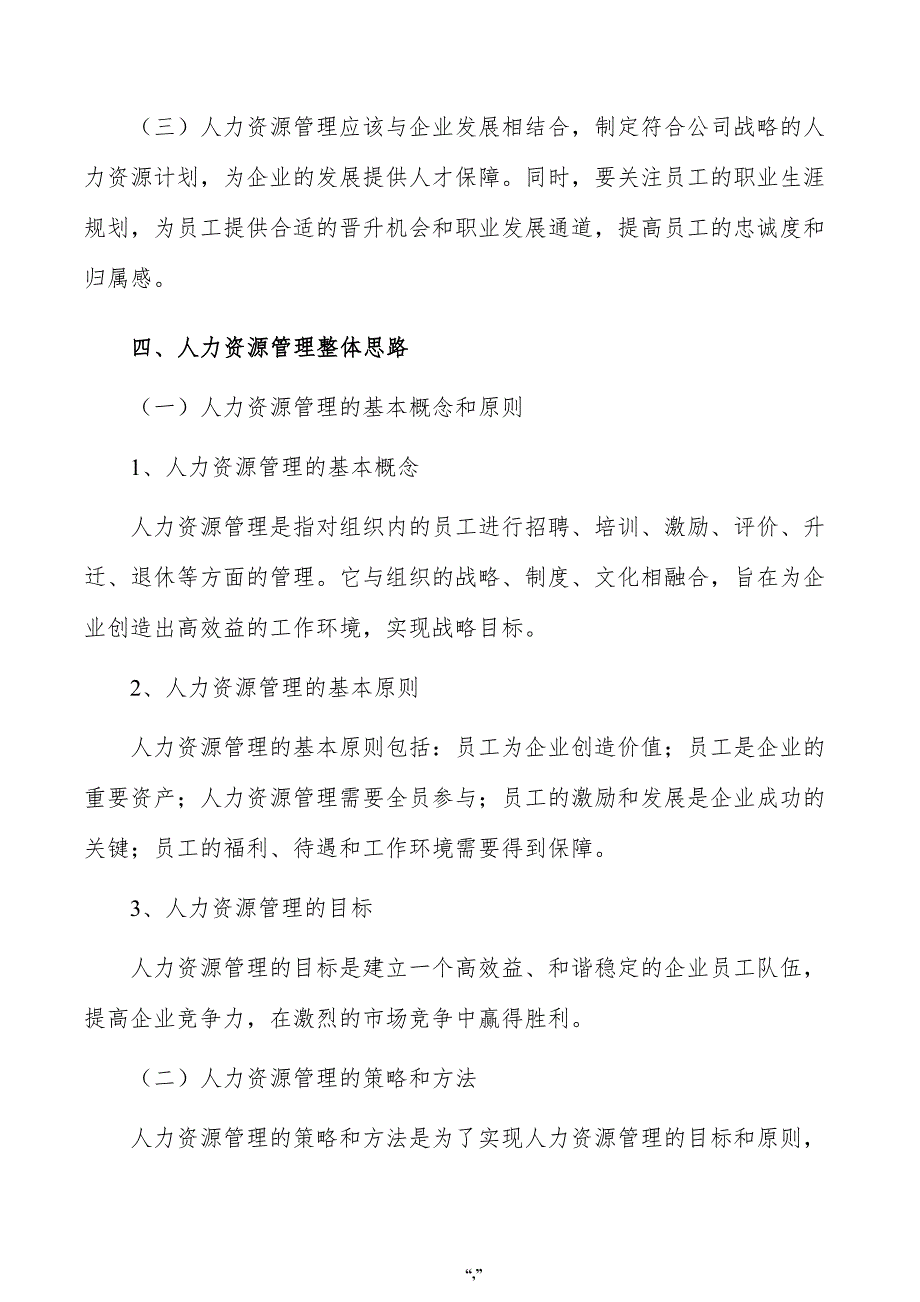 （三）人力资源管理应该与企业发展相结合，制定符合公司战略的人力资源计划，为企业的发展提供人才保障。同时，要关注员工的职业生涯规划，为员工提供合适的晋升机会和职业发展通道，提高员工的忠诚度和归属感。

四、人力资源管理整体思路

（一）人力资源管理的基本概念和原则

1、人力资源管理的基本概念

人力资源管理是指对组织内的员工进行招聘、培训、激励、评价、升迁、退休等方面的管理。它与组织的战略、制度、文化相融合，旨在为企业创造出高效益的工作环境，实现战略目标。

2、人力资源管理的基本原则

人力资源管理的基本原则包括：员工为企业创造价值；员工是企业的重要资产；人力资源管理需要全员参与；员工的激励和发展是企业成功的关键；员工的福利、待遇和工作环境需要得到保障。

3、人力资源管理的目标

人力资源管理的目标是建立一个高效益、和谐稳定的企业员工队伍，提高企业竞争力，在激烈的市场竞争中赢得胜利。

（二）人力资源管理的策略和方法

人力资源管理的策略和方法是为了实现人力资源管理的目标和原则，

“,”